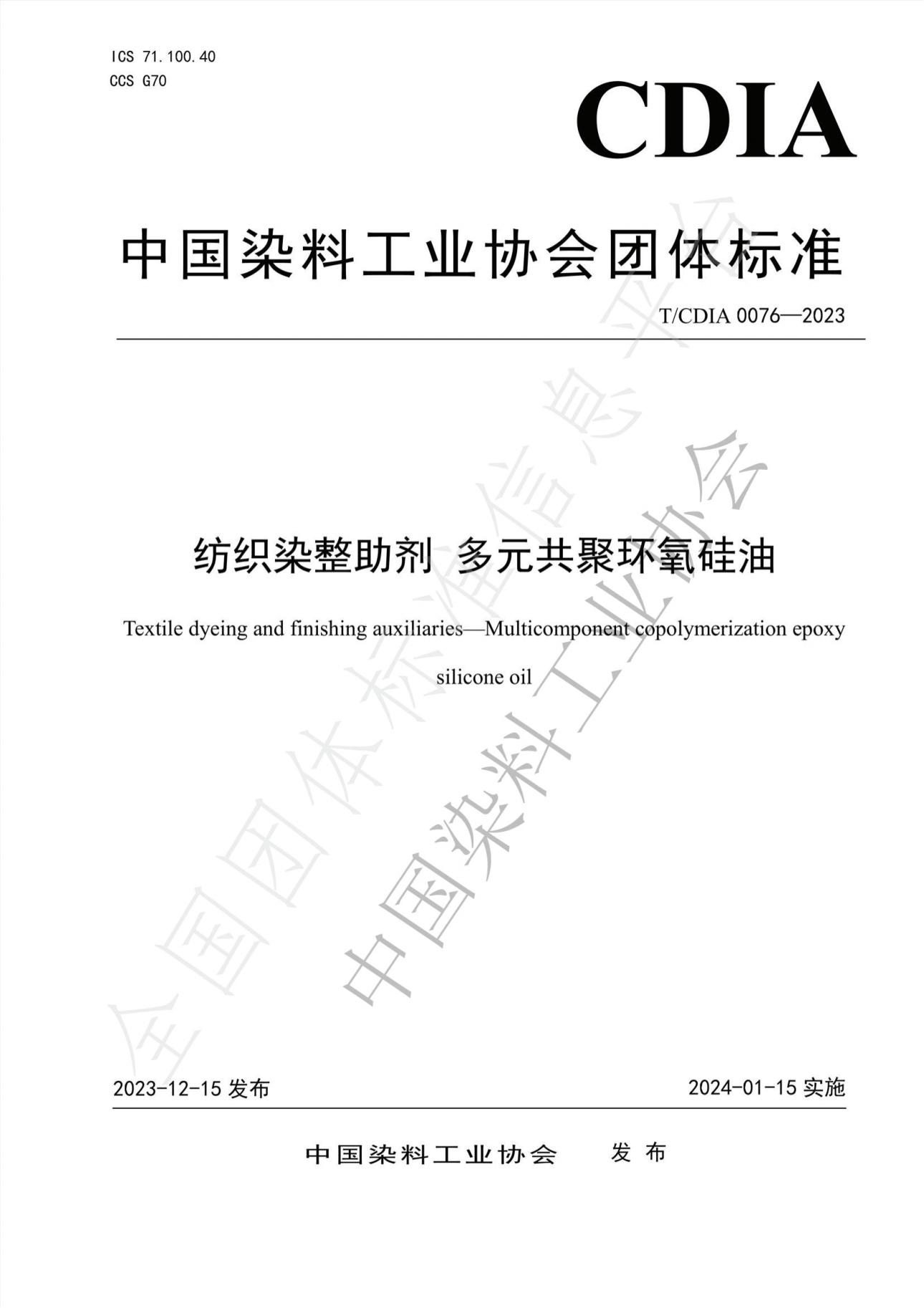 ICS 71.100.40
CCS G70

CDIA

中国染料工业协会团体标准

T/CDIA 0076—2023

纺织染整助剂 多元共聚环氧硅油

Textile dyeing and finishing auxiliaries—Multicomponent copolymerization epoxy silicone oil

全国团体标准信息平台

中国染料工业协会

2023-12-15 发布

2024-01-15 实施

中国染料工业协会 发布